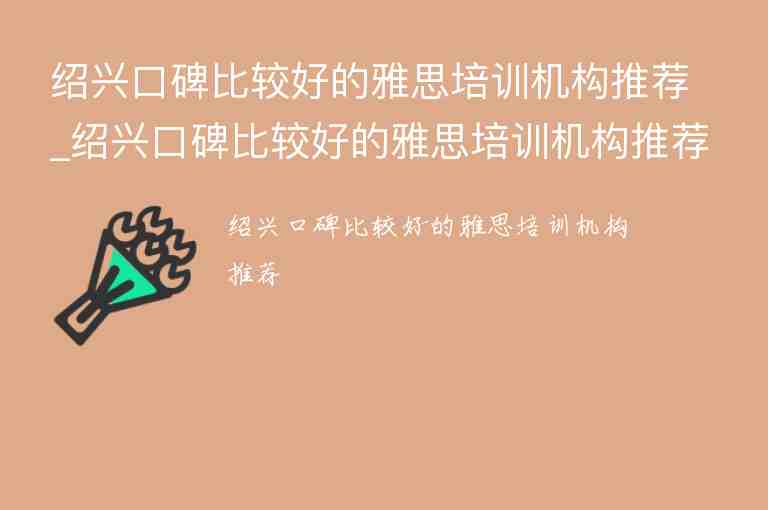 绍兴口碑比较好的雅思培训机构推荐_绍兴口碑比较好的雅思培训机构推荐

绍兴口碑比较好的雅思培训机构推荐